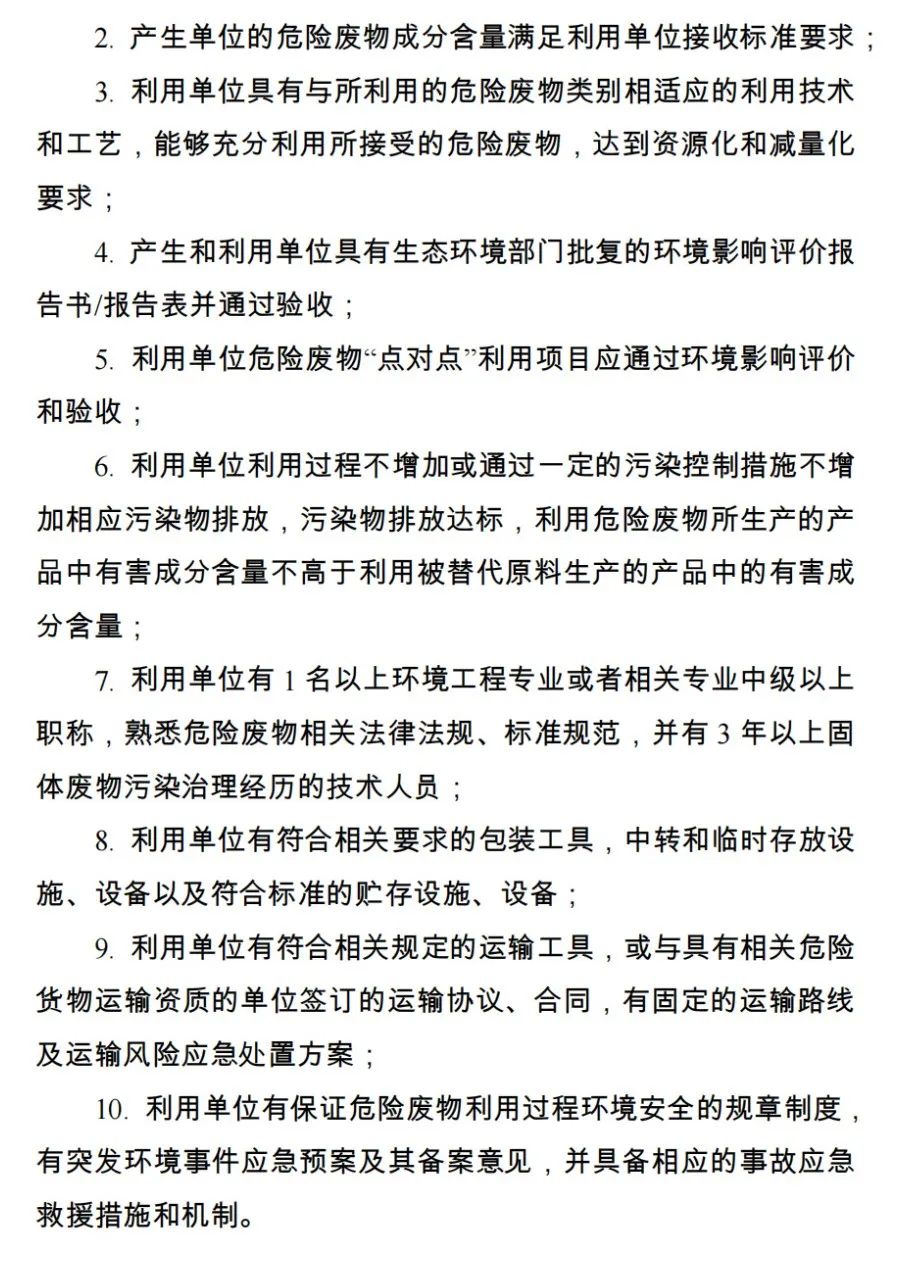 2. 产生单位的危险废物成分含量满足利用单位接收标准要求；

3. 利用单位具有与所利用的危险废物类别相适应的利用技术和工艺，能够充分利用所接受的危险废物，达到资源化和减量化要求；

4. 产生和利用单位具有生态环境部门批复的环境影响评价报告书/报告表并通过验收；

5. 利用单位危险废物“点对点”利用项目应通过环境影响评价和验收；

6. 利用单位利用过程不增加或通过一定的污染控制措施不增加相应污染物排放，污染物排放达标，利用危险废物所生产的产品中有害成分含量不高于利用被替代原料生产的产品中的有害成分含量；

7. 利用单位有 1 名以上环境工程专业或者相关专业中级以上职称，熟悉危险废物相关法律法规、标准规范，并有 3 年以上固体废物污染治理经历的技术人员；

8. 利用单位有符合相关要求的包装工具，中转和临时存放设施、设备以及符合标准的贮存设施、设备；

9. 利用单位有符合相关规定的运输工具，或与具有相关危险货物运输资质的单位签订的运输协议、合同，有固定的运输路线及运输风险应急处置方案；

10. 利用单位有保证危险废物利用过程环境安全的规章制度，有突发环境事件应急预案及其备案意见，并具备相应的事故应急救援措施和机制。